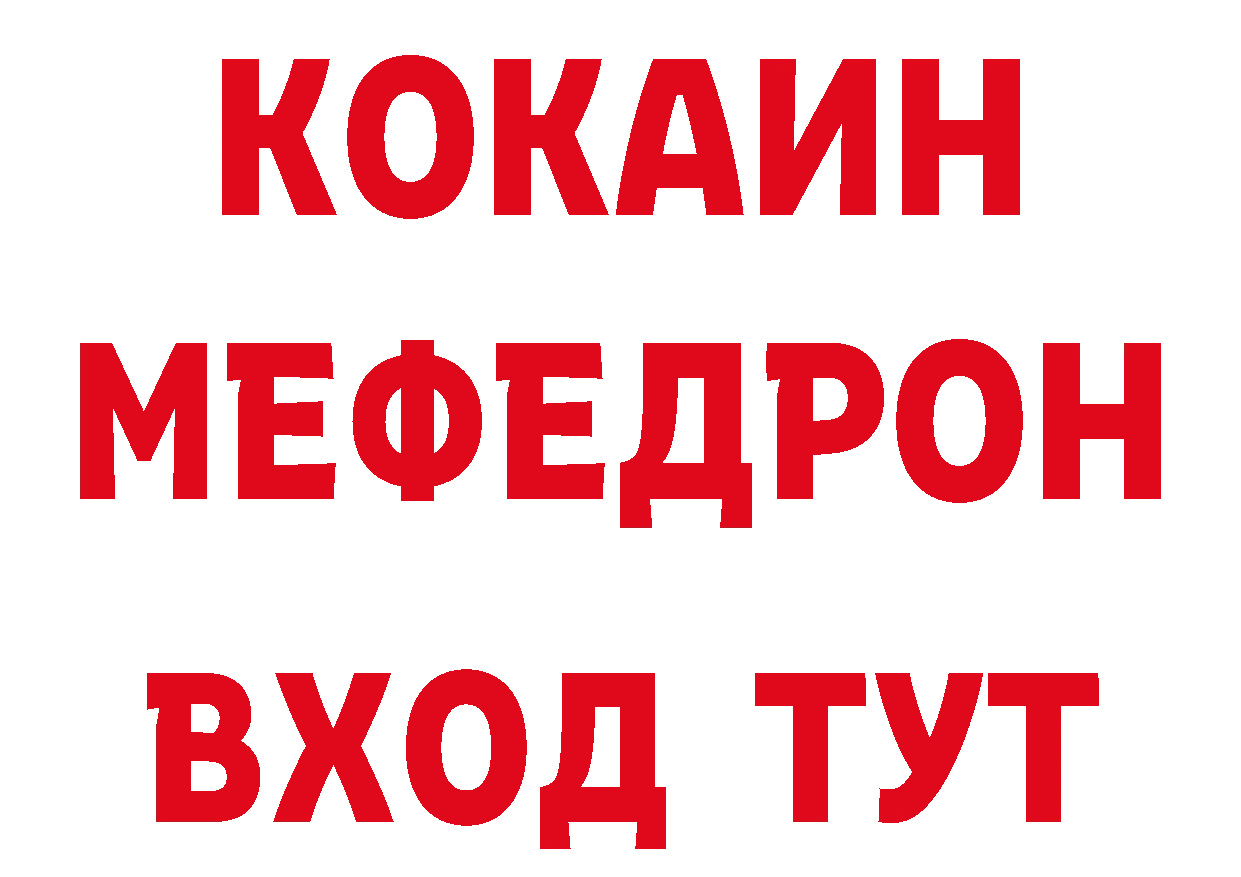 КОКАИН
МЕФЕДРОН
ВХОД ТУТ